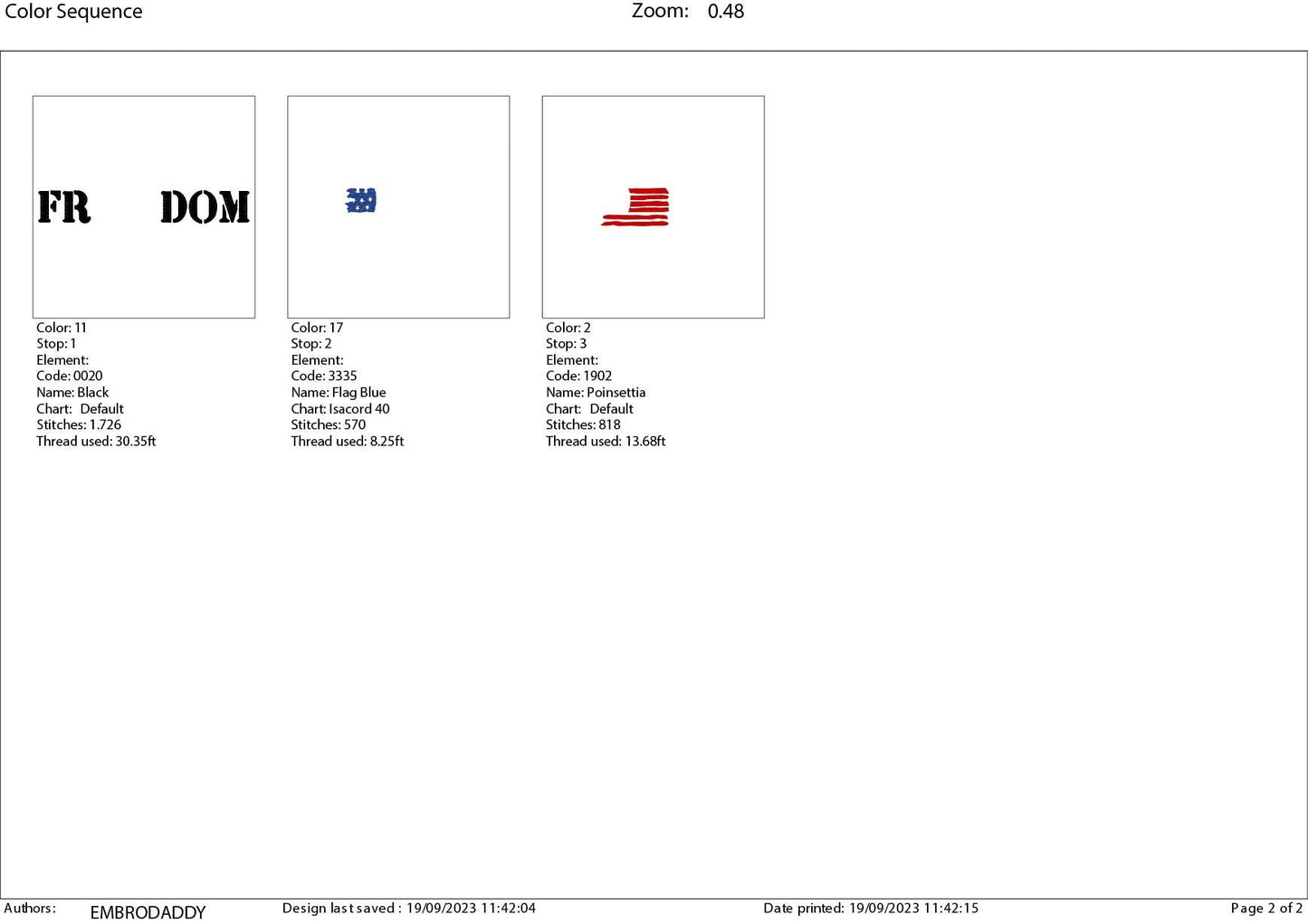 Color Sequence

Zoom: 0.48

FR DOM

Color: 11
Stop: 1
Element:
Code: 0020
Name: Black
Chart: Default
Stitches: 1.726
Thread used: 30.35ft

Color: 17
Stop: 2
Element:
Code: 3335
Name: Flag Blue
Chart: Isacord 40
Stitches: 570
Thread used: 8.25ft

Color: 2
Stop: 3
Element:
Code: 1902
Name: Poinsettia
Chart: Default
Stitches: 818
Thread used: 13.68ft

Authors: EMBRODADDY

Design last saved : 19/09/2023 11:42:04

Date printed: 19/09/2023 11:42:15

Page 2 of 2